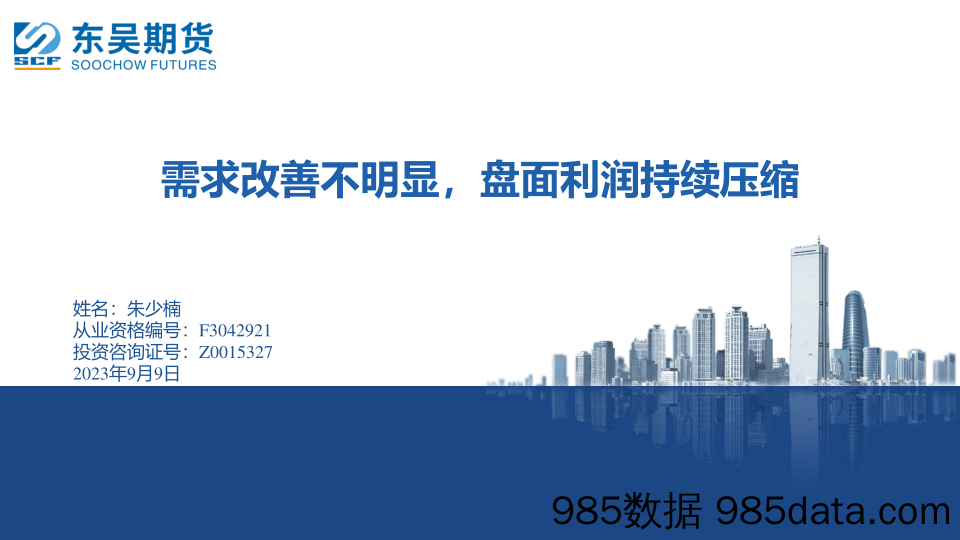 SCF 东吴期货 SOOCHOW FUTURES

需求改善不明显，盘面利润持续压缩

姓名：朱少楠
从业资格编号：F3042921
投资咨询证号：Z0015327
2023年9月9日

985数据 985data.com